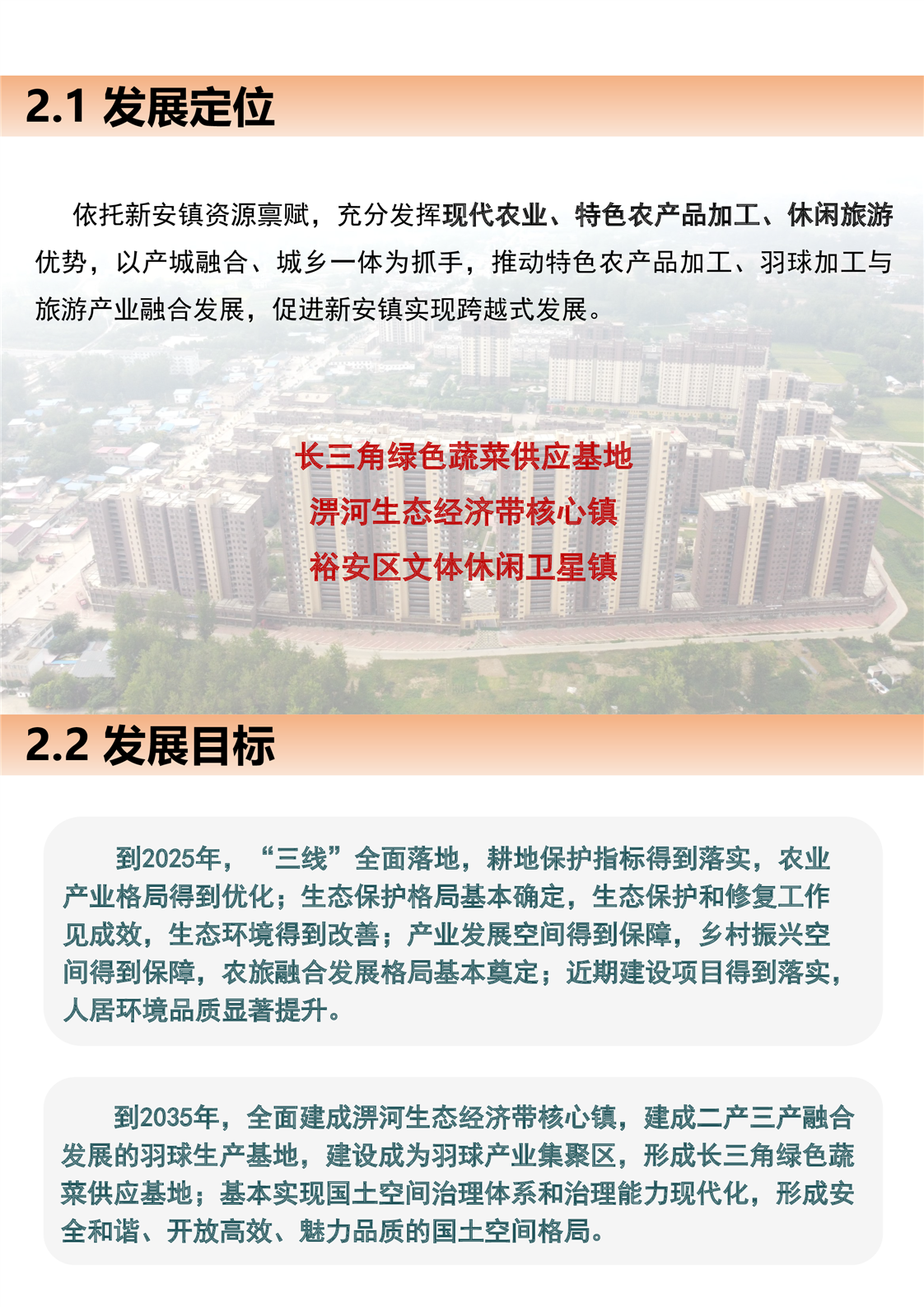 2.1 发展定位

依托新安镇资源禀赋，充分发挥现代农业、特色农产品加工、休闲旅游优势，以产城融合、城乡一体为抓手，推动特色农产品加工、羽球加工与旅游产业融合发展，促进新安镇实现跨越式发展。

长三角绿色蔬菜供应基地

淠河生态经济带核心镇

裕安区文体休闲卫星镇

2.2 发展目标

到2025年，“三线”全面落地，耕地保护指标得到落实，农业产业格局得到优化；生态保护格局基本确定，生态保护和修复工作见成效，生态环境得到改善；产业发展空间得到保障，乡村振兴空间得到保障，农旅融合发展格局基本奠定；近期建设项目得到落实，人居环境品质显著提升。

到2035年，全面建成淠河生态经济带核心镇，建成二产三产融合发展的羽球生产基地，建设成为羽球产业集聚区，形成长三角绿色蔬菜供应基地；基本实现国土空间治理体系和治理能力现代化，形成安全和谐、开放高效、魅力品质的国土空间格局。